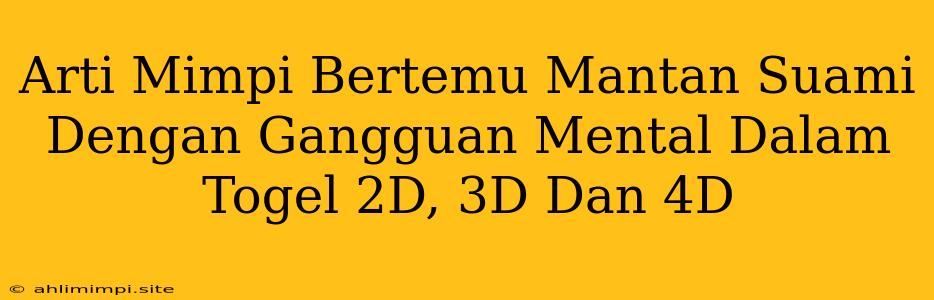 Arti Mimpi Bertemu Mantan Suami Dengan Gangguan Mental Dalam Togel 2D, 3D Dan 4D

© ahlimimpi.site